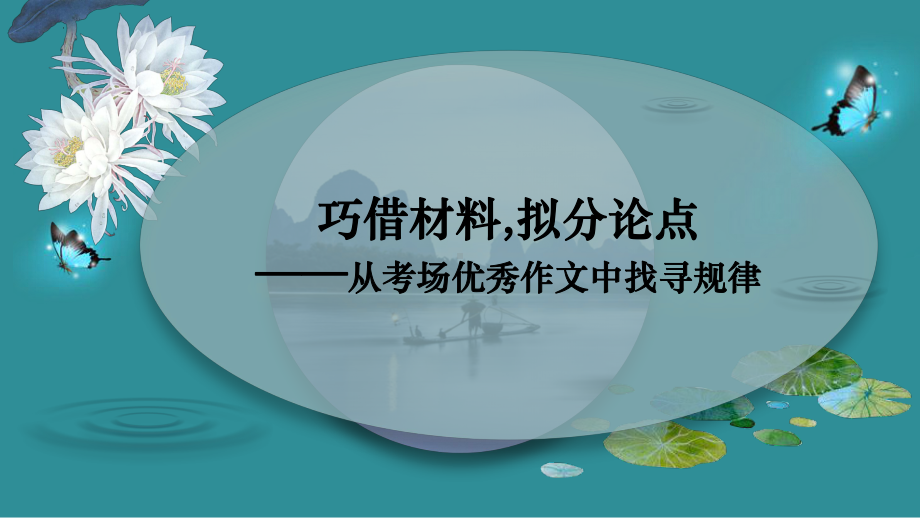 巧借材料,拟分论点

——从考场优秀作文中找寻规律